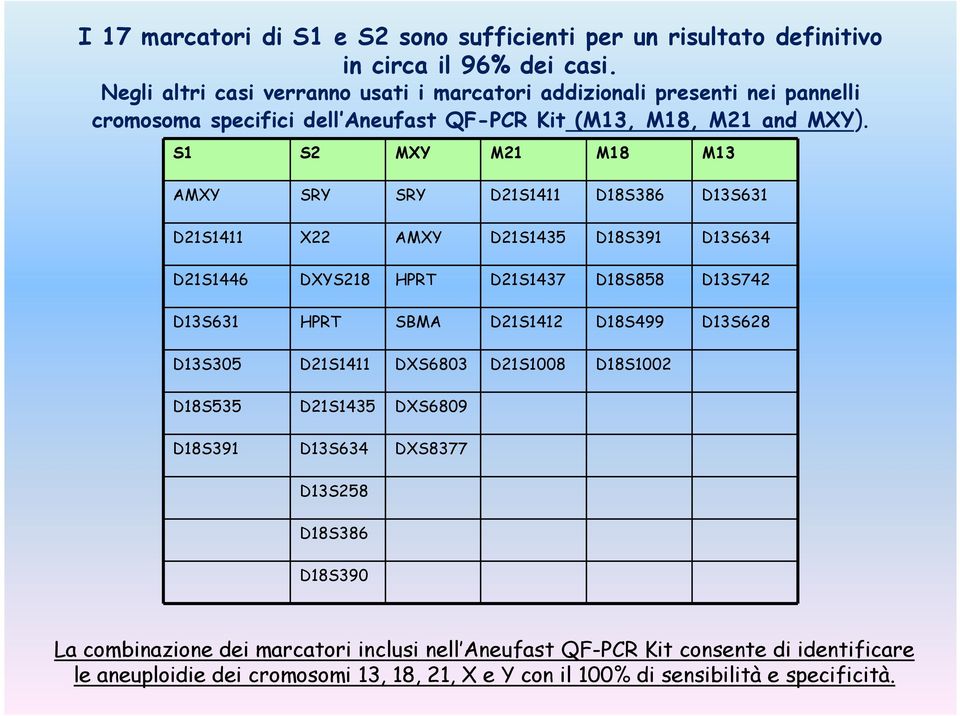 I 17 marcatori di S1 e S2 sono sufficienti per un risultato definitivo in circa il 96% dei casi.

Negli altri casi verranno usati i marcatori addizionali presenti nei pannelli cromosoma specifici dell'Aneufast QF-PCR Kit (M13, M18, M21 and MXY).

| S1 | S2 | MXY | M21 | M18 | M13 |
|---|---|---|---|---|---|
| AMXY | SRY | SRY | D21S1411 | D18S386 | D13S631 |
| D21S1411 | X22 | AMXY | D21S1435 | D18S391 | D13S634 |
| D21S1446 | DXYS218 | HPRT | D21S1437 | D18S858 | D13S742 |
| D13S631 | HPRT | SBMA | D21S1412 | D18S499 | D13S628 |
| D13S305 | D21S1411 | DXS6803 | D21S1008 | D18S1002 | |
| D18S535 | D21S1435 | DXS6809 | | | |
| D18S391 | D13S634 | DXS8377 | | | |
| | D13S258 | | | | |
| | D18S386 | | | | |
| | D18S390 | | | | |

La combinazione dei marcatori inclusi nell'Aneufast QF-PCR Kit consente di identificare le aneuploidie dei cromosomi 13, 18, 21, X e Y con il 100% di sensibilità e specificità.